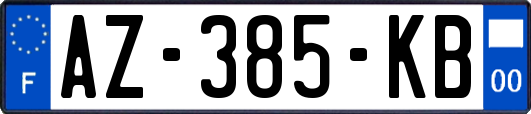 F
AZ-385-KB
00